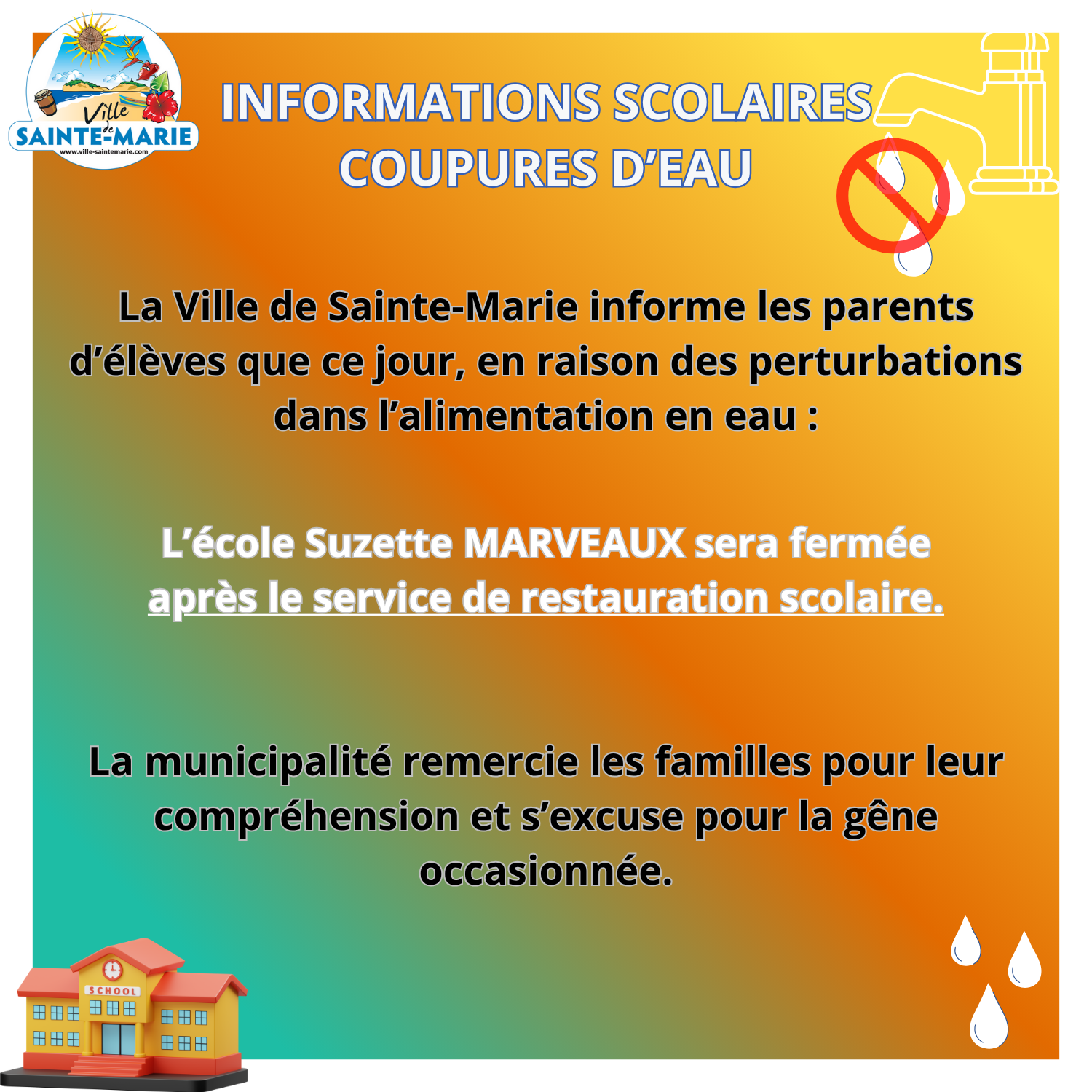 Ville de
SAINTE-MARIE
www.ville-saintemarie.com

INFORMATIONS SCOLAIRES
COUPURES D'EAU

La Ville de Sainte-Marie informe les parents d'élèves que ce jour, en raison des perturbations dans l'alimentation en eau :

L'école Suzette MARVEAUX sera fermée après le service de restauration scolaire.

La municipalité remercie les familles pour leur compréhension et s'excuse pour la gêne occasionnée.

SCHOOL